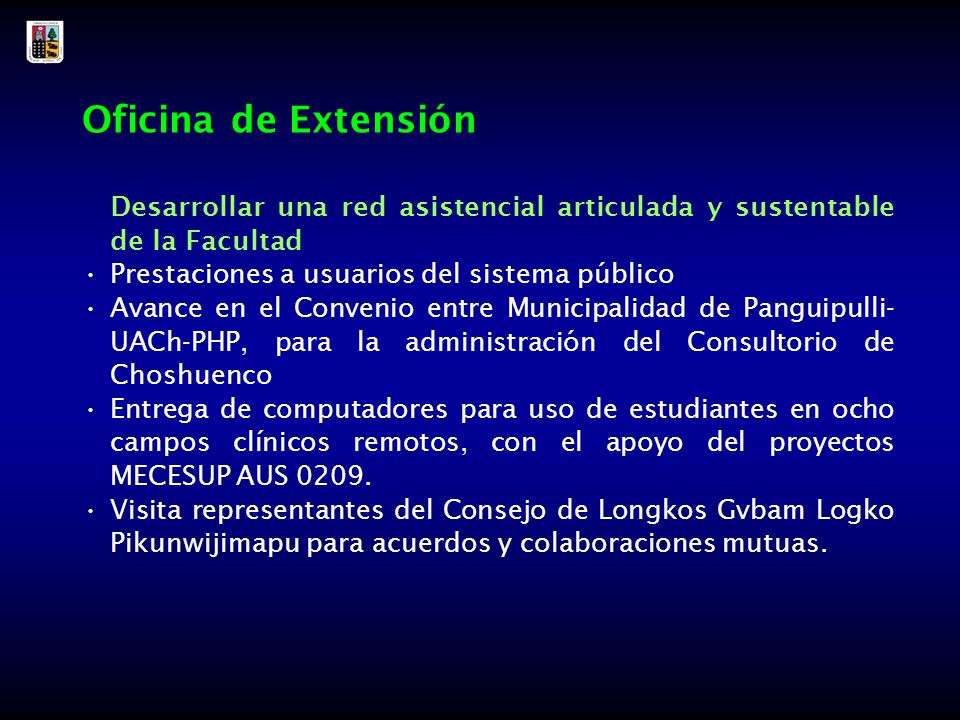 Oficina de Extensión

Desarrollar una red asistencial articulada y sustentable de la Facultad

• Prestaciones a usuarios del sistema público
• Avance en el Convenio entre Municipalidad de Panguipulli-UACh-PHP, para la administración del Consultorio de Choshuenco
• Entrega de computadores para uso de estudiantes en ocho campos clínicos remotos, con el apoyo del proyectos MECESUP AUS 0209.
• Visita representantes del Consejo de Longkos Gvbam Logko Pikunwijimapu para acuerdos y colaboraciones mutuas.